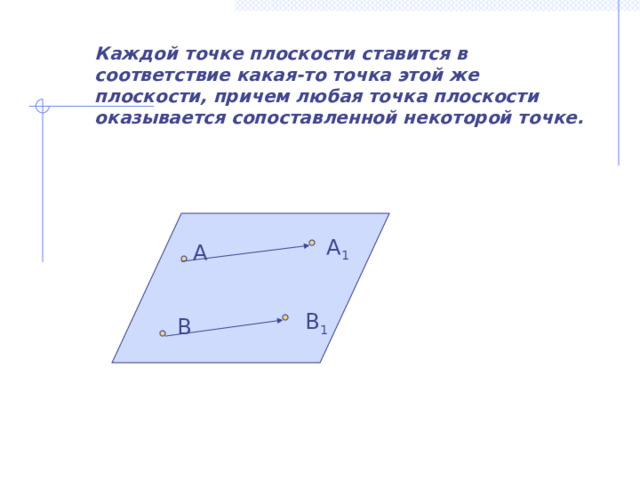 Каждой точке плоскости ставится в соответствие какая-то точка этой же плоскости, причем любая точка плоскости оказывается сопоставленной некоторой точке.

A

$A_1$

B

$B_1$